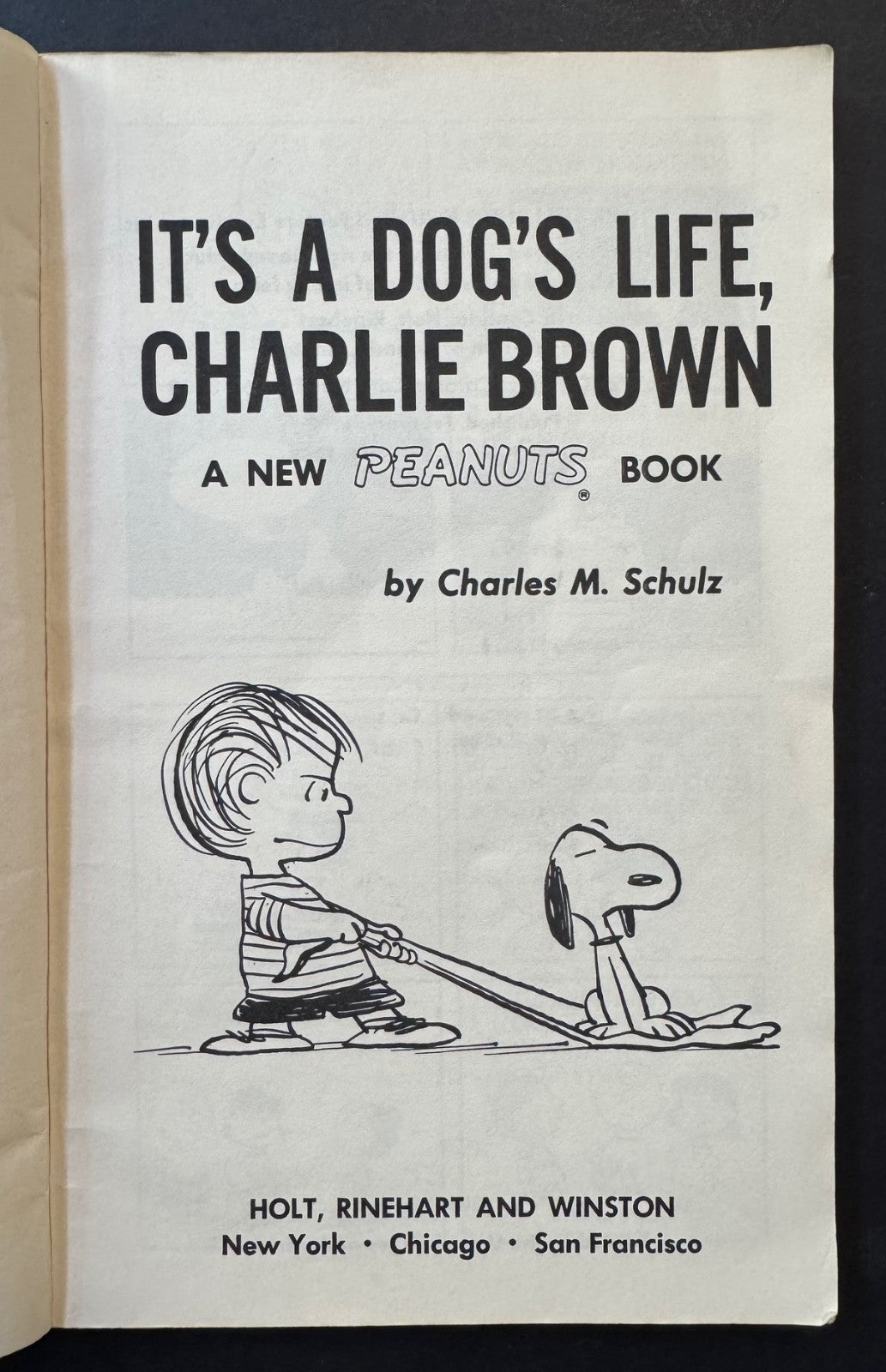 IT'S A DOG'S LIFE, CHARLIE BROWN

A NEW PEANUTS® BOOK

by Charles M. Schulz

HOLT, RINEHART AND WINSTON
New York • Chicago • San Francisco